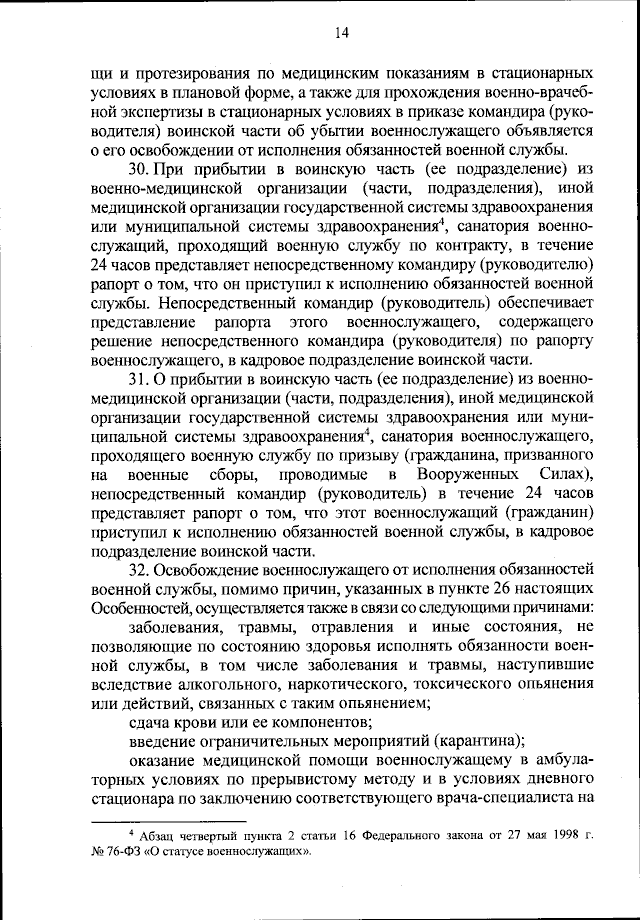 14

щи и протезирования по медицинским показаниям в стационарных условиях в плановой форме, а также для прохождения военно-врачебной экспертизы в стационарных условиях в приказе командира (руководителя) воинской части об убытии военнослужащего объявляется о его освобождении от исполнения обязанностей военной службы.

30. При прибытии в воинскую часть (ее подразделение) из военно-медицинской организации (части, подразделения), иной медицинской организации государственной системы здравоохранения или муниципальной системы здравоохранения$^4$, санатория военнослужащий, проходящий военную службу по контракту, в течение 24 часов представляет непосредственному командиру (руководителю) рапорт о том, что он приступил к исполнению обязанностей военной службы. Непосредственный командир (руководитель) обеспечивает представление рапорта этого военнослужащего, содержащего решение непосредственного командира (руководителя) по рапорту военнослужащего, в кадровое подразделение воинской части.

31. О прибытии в воинскую часть (ее подразделение) из военно-медицинской организации (части, подразделения), иной медицинской организации государственной системы здравоохранения или муниципальной системы здравоохранения$^4$, санатория военнослужащего, проходящего военную службу по призыву (гражданина, призванного на военные сборы, проводимые в Вооруженных Силах), непосредственный командир (руководитель) в течение 24 часов представляет рапорт о том, что этот военнослужащий (гражданин) приступил к исполнению обязанностей военной службы, в кадровое подразделение воинской части.

32. Освобождение военнослужащего от исполнения обязанностей военной службы, помимо причин, указанных в пункте 26 настоящих Особенностей, осуществляется также в связи со следующими причинами:

заболевания, травмы, отравления и иные состояния, не позволяющие по состоянию здоровья исполнять обязанности военной службы, в том числе заболевания и травмы, наступившие вследствие алкогольного, наркотического, токсического опьянения или действий, связанных с таким опьянением;

сдача крови или ее компонентов;

введение ограничительных мероприятий (карантина);

оказание медицинской помощи военнослужащему в амбулаторных условиях по прерывистому методу и в условиях дневного стационара по заключению соответствующего врача-специалиста на

$^4$ Абзац четвертый пункта 2 статьи 16 Федерального закона от 27 мая 1998 г. № 76-ФЗ «О статусе военнослужащих».